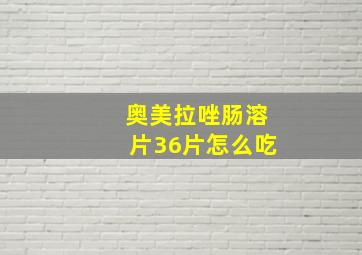 奥美拉唑肠溶片36片怎么吃